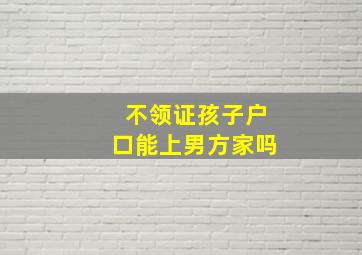 不领证孩子户口能上男方家吗